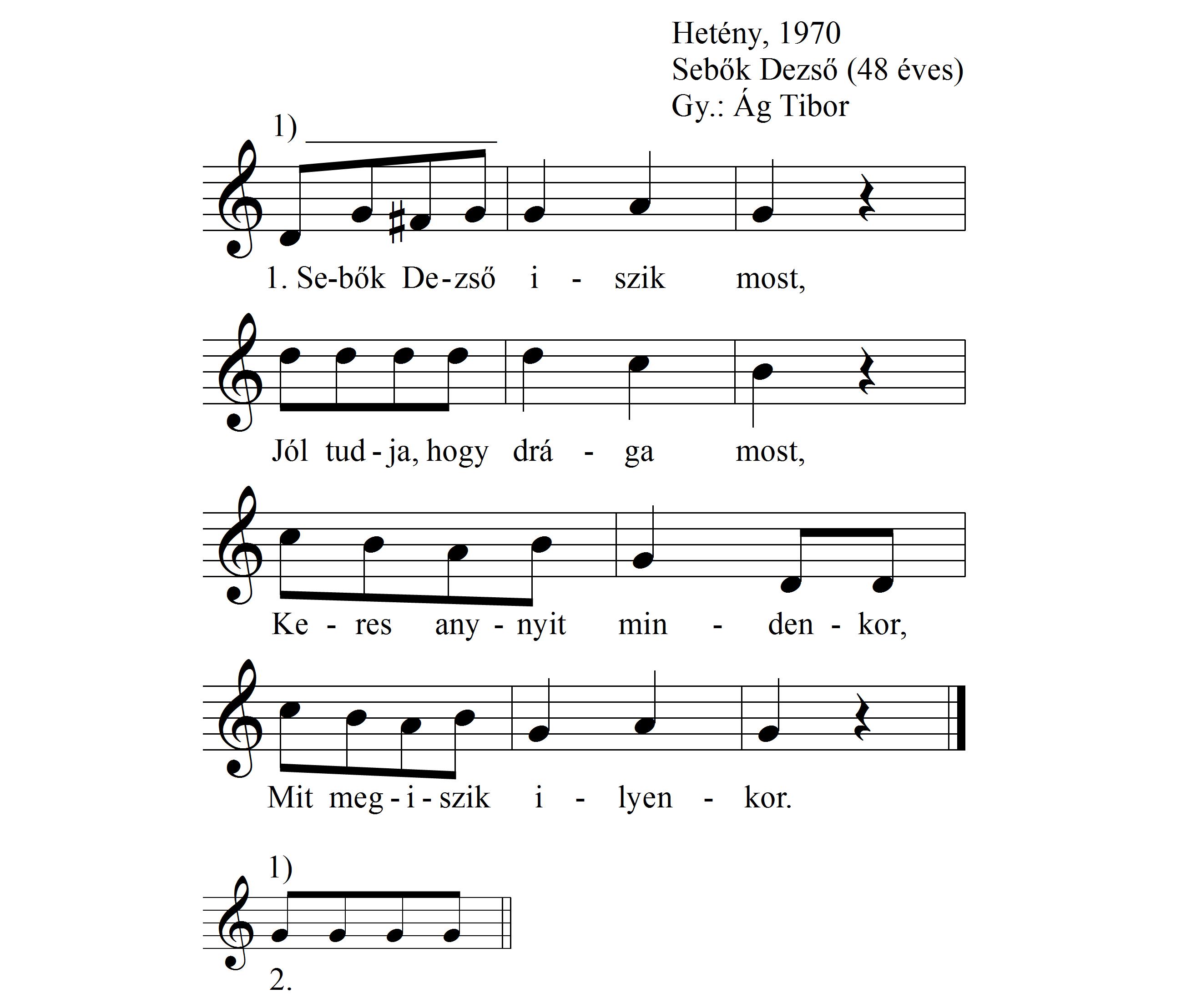 Hetény, 1970
Sebők Dezső (48 éves)
Gy.: Ág Tibor

1)

1. Se-bők De-zső i - szik most,

Jól tud-ja, hogy drá - ga most,

Ke - res any - nyit min - den - kor,

Mit meg-i-szik i - lyen - kor.

1)

2.